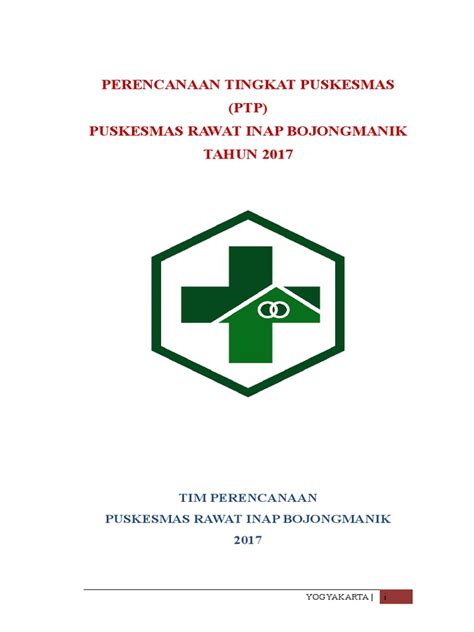 PERENCANAAN TINGKAT PUSKESMAS
(PTP)
PUSKESMAS RAWAT INAP BOJONGMANIK
TAHUN 2017

TIM PERENCANAAN
PUSKESMAS RAWAT INAP BOJONGMANIK
2017

YOGYAKARTA | i